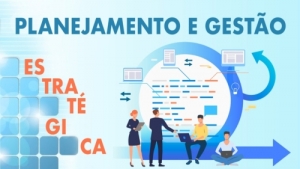 PLANEJAMENTO E GESTÃO

ES
TRA
TÉ
GI
CA